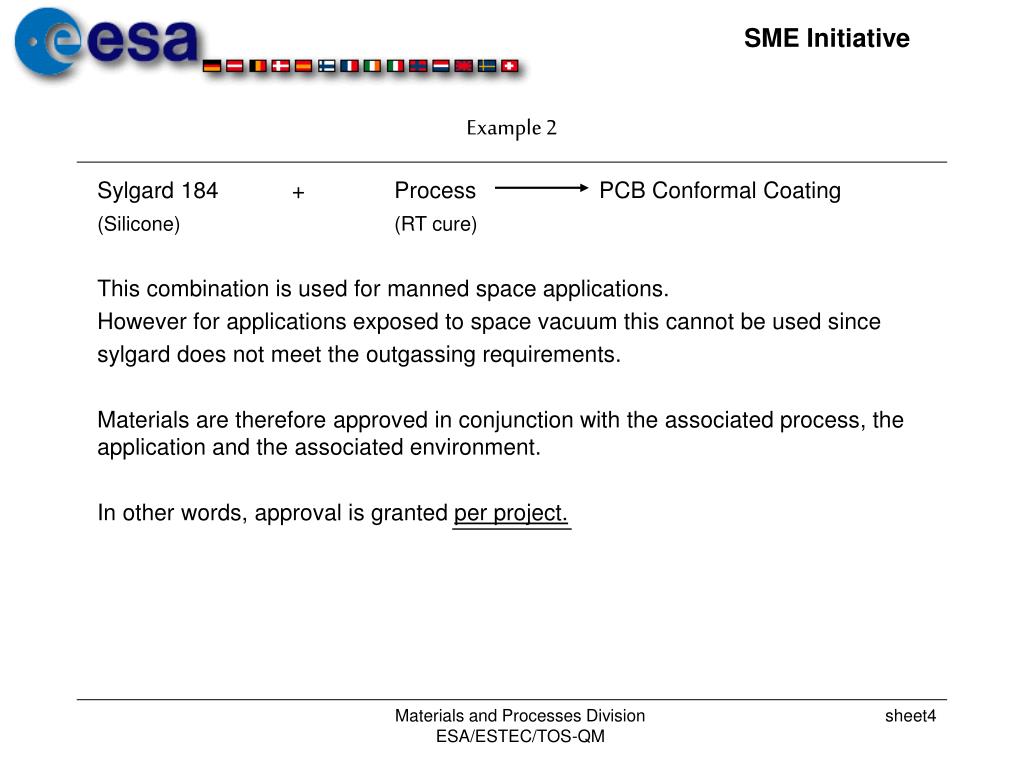 esa

SME Initiative

Example 2

Sylgard 184 + Process → PCB Conformal Coating
(Silicone) (RT cure)

This combination is used for manned space applications.
However for applications exposed to space vacuum this cannot be used since sylgard does not meet the outgassing requirements.

Materials are therefore approved in conjunction with the associated process, the application and the associated environment.

In other words, approval is granted per project.

Materials and Processes Division
ESA/ESTEC/TOS-QM

sheet4